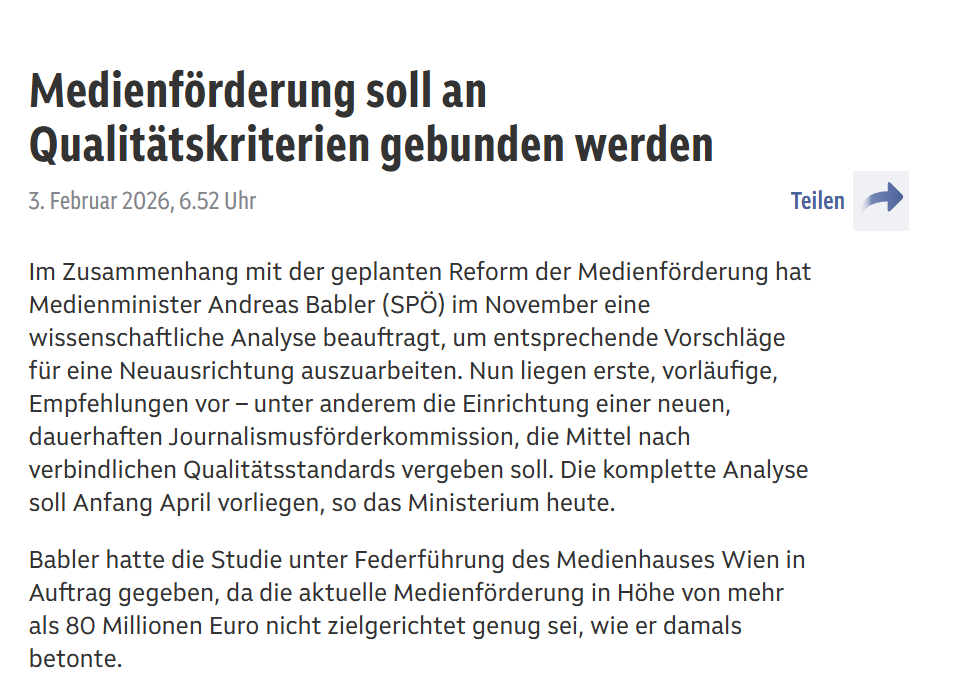 Medienförderung soll an Qualitätskriterien gebunden werden

3. Februar 2026, 6.52 Uhr

Teilen

Im Zusammenhang mit der geplanten Reform der Medienförderung hat Medienminister Andreas Babler (SPÖ) im November eine wissenschaftliche Analyse beauftragt, um entsprechende Vorschläge für eine Neuausrichtung auszuarbeiten. Nun liegen erste, vorläufige, Empfehlungen vor – unter anderem die Einrichtung einer neuen, dauerhaften Journalismusförderkommission, die Mittel nach verbindlichen Qualitätsstandards vergeben soll. Die komplette Analyse soll Anfang April vorliegen, so das Ministerium heute.

Babler hatte die Studie unter Federführung des Medienhauses Wien in Auftrag gegeben, da die aktuelle Medienförderung in Höhe von mehr als 80 Millionen Euro nicht zielgerichtet genug sei, wie er damals betonte.